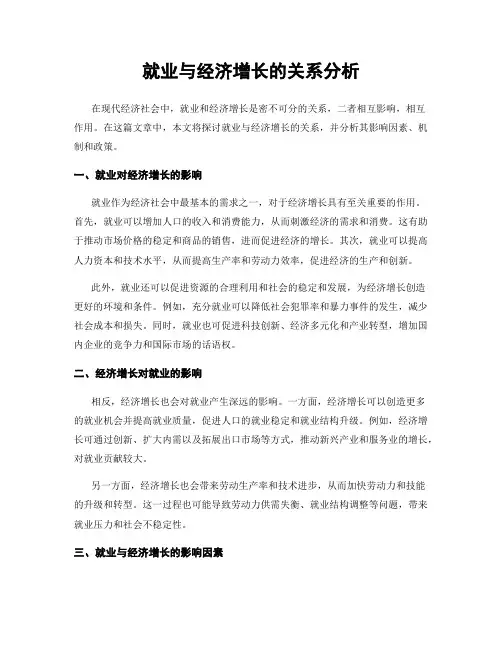 就业与经济增长的关系分析

在现代经济社会中，就业和经济增长是密不可分的关系，二者相互影响，相互作用。在这篇文章中，本文将探讨就业与经济增长的关系，并分析其影响因素、机制和政策。

一、就业对经济增长的影响

就业作为经济社会中最基本的需求之一，对于经济增长具有至关重要的作用。首先，就业可以增加人口的收入和消费能力，从而刺激经济的需求和消费。这有助于推动市场价格的稳定和商品的销售，进而促进经济的增长。其次，就业可以提高人力资本和技术水平，从而提高生产率和劳动力效率，促进经济的生产和创新。

此外，就业还可以促进资源的合理利用和社会的稳定和发展，为经济增长创造更好的环境和条件。例如，充分就业可以降低社会犯罪率和暴力事件的发生，减少社会成本和损失。同时，就业也可促进科技创新、经济多元化和产业转型，增加国内企业的竞争力和国际市场的话语权。

二、经济增长对就业的影响

相反，经济增长也会对就业产生深远的影响。一方面，经济增长可以创造更多的就业机会并提高就业质量，促进人口的就业稳定和就业结构升级。例如，经济增长可通过创新、扩大内需以及拓展出口市场等方式，推动新兴产业和服务业的增长，对就业贡献较大。

另一方面，经济增长也会带来劳动生产率和技术进步，从而加快劳动力和技能的升级和转型。这一过程也可能导致劳动力供需失衡、就业结构调整等问题，带来就业压力和社会不稳定性。

三、就业与经济增长的影响因素